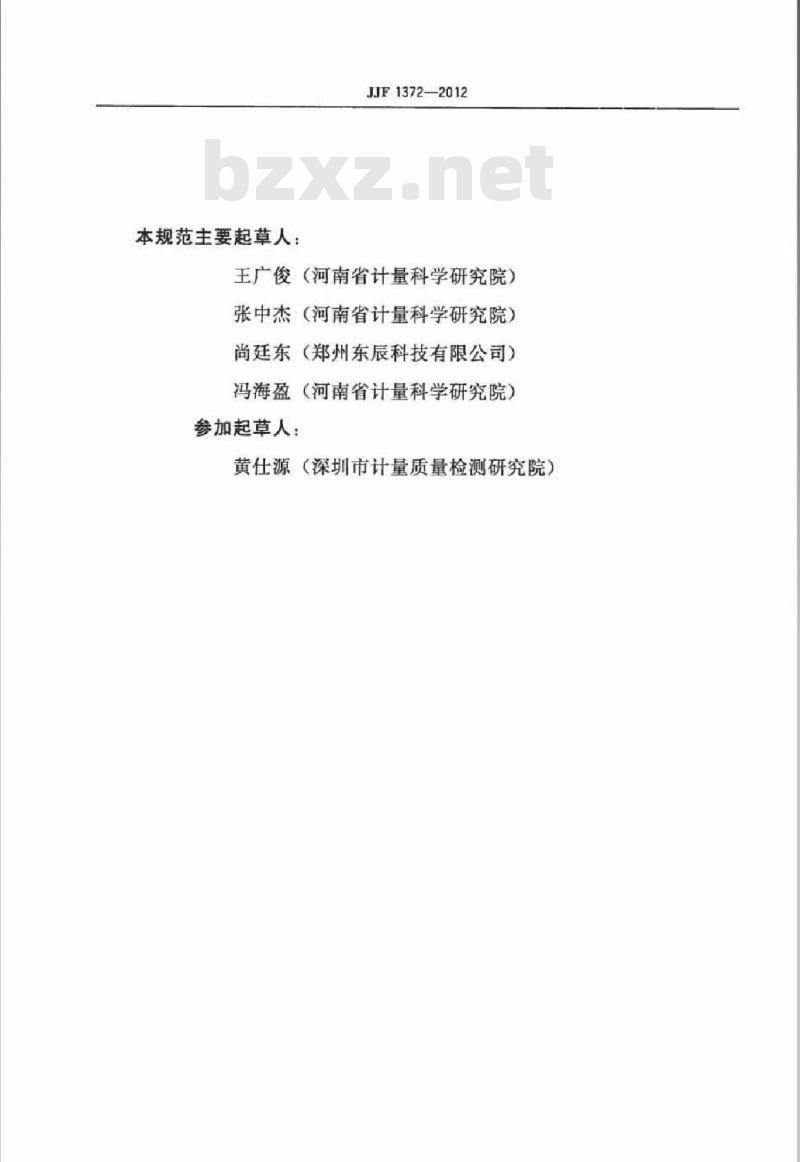 JJF 1372—2012

bzxz.net

本规范主要起草人：

王广俊（河南省计量科学研究院）

张中杰（河南省计量科学研究院）

尚廷东（郑州东辰科技有限公司）

冯海盈（河南省计量科学研究院）

参加起草人：

黄仕源（深圳市计量质量检测研究院）